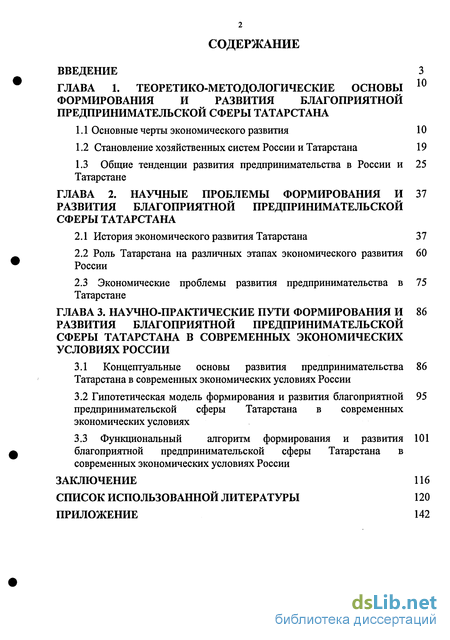 2

СОДЕРЖАНИЕ

ВВЕДЕНИЕ 3

ГЛАВА 1. ТЕОРЕТИКО-МЕТОДОЛОГИЧЕСКИЕ ОСНОВЫ ФОРМИРОВАНИЯ И РАЗВИТИЯ БЛАГОПРИЯТНОЙ ПРЕДПРИНИМАТЕЛЬСКОЙ СФЕРЫ ТАТАРСТАНА 10

1.1 Основные черты экономического развития 10

1.2 Становление хозяйственных систем России и Татарстана 19

1.3 Общие тенденции развития предпринимательства в России и Татарстане 25

ГЛАВА 2. НАУЧНЫЕ ПРОБЛЕМЫ ФОРМИРОВАНИЯ И РАЗВИТИЯ БЛАГОПРИЯТНОЙ ПРЕДПРИНИМАТЕЛЬСКОЙ СФЕРЫ ТАТАРСТАНА 37

2.1 История экономического развития Татарстана 37

2.2 Роль Татарстана на различных этапах экономического развития России 60

2.3 Экономические проблемы развития предпринимательства в Татарстане 75

ГЛАВА 3. НАУЧНО-ПРАКТИЧЕСКИЕ ПУТИ ФОРМИРОВАНИЯ И РАЗВИТИЯ БЛАГОПРИЯТНОЙ ПРЕДПРИНИМАТЕЛЬСКОЙ СФЕРЫ ТАТАРСТАНА В СОВРЕМЕННЫХ ЭКОНОМИЧЕСКИХ УСЛОВИЯХ РОССИИ 86

3.1 Концептуальные основы развития предпринимательства Татарстана в современных экономических условиях России 86

3.2 Гипотетическая модель формирования и развития благоприятной предпринимательской сферы Татарстана в современных экономических условиях 95

3.3 Функциональный алгоритм формирования и развития благоприятной предпринимательской сферы Татарстана в современных экономических условиях России 101

ЗАКЛЮЧЕНИЕ 116

СПИСОК ИСПОЛЬЗОВАННОЙ ЛИТЕРАТУРЫ 120

ПРИЛОЖЕНИЕ 142

dsLib.net
библиотека диссертаций